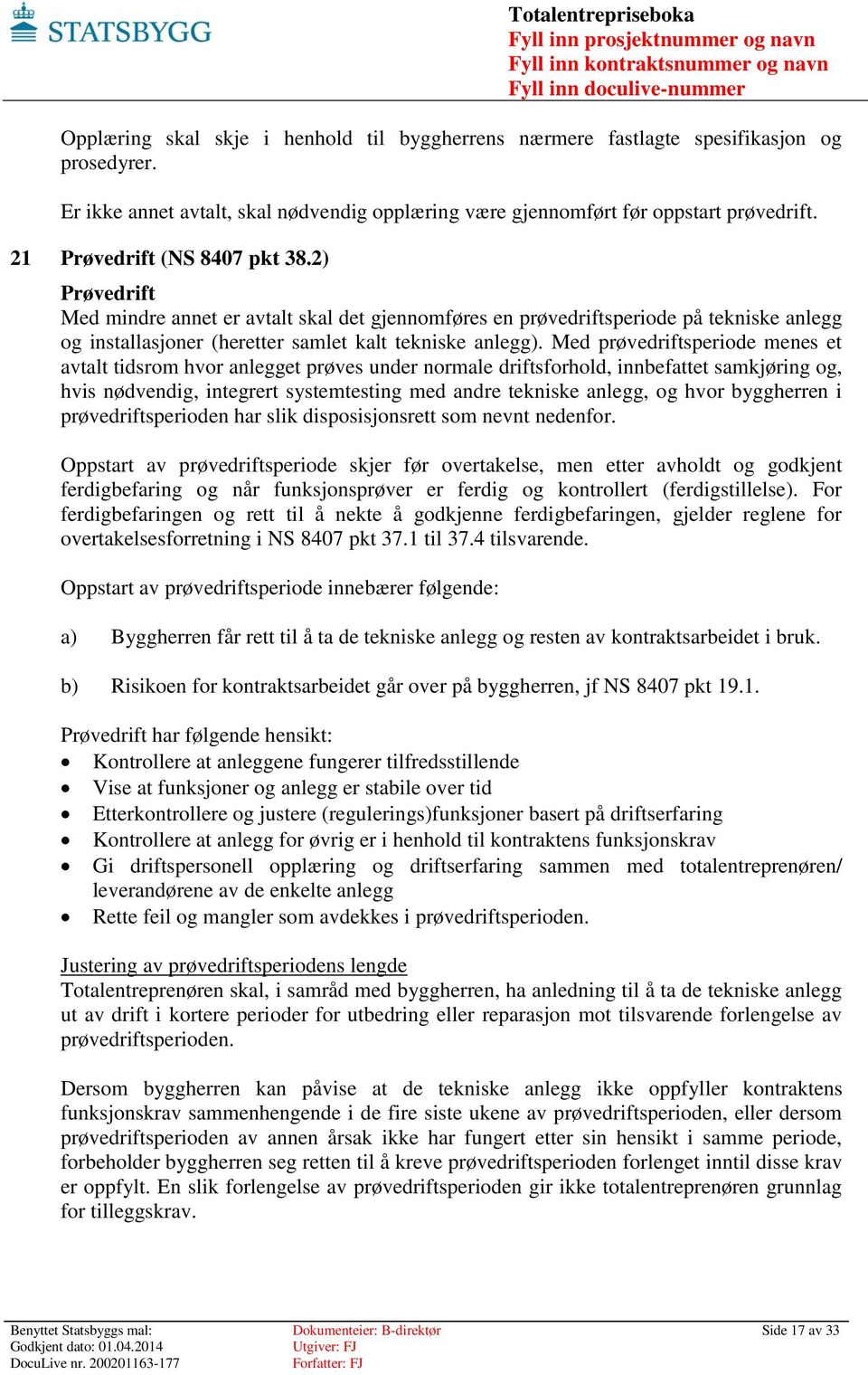 STATSBYGG

Totalentrepriseboka
Fyll inn prosjektnummer og navn
Fyll inn kontraktsnummer og navn
Fyll inn doculive-nummer

Opplæring skal skje i henhold til byggherrens nærmere fastlagte spesifikasjon og prosedyrer.

Er ikke annet avtalt, skal nødvendig opplæring være gjennomført før oppstart prøvedrift.

21 Prøvedrift (NS 8407 pkt 38.2)

Prøvedrift
Med mindre annet er avtalt skal det gjennomføres en prøvedriftsperiode på tekniske anlegg og installasjoner (heretter samlet kalt tekniske anlegg). Med prøvedriftsperiode menes et avtalt tidsrom hvor anlegget prøves under normale driftsforhold, innbefattet samkjøring og, hvis nødvendig, integrert systemtesting med andre tekniske anlegg, og hvor byggherren i prøvedriftsperioden har slik disposisjonsrett som nevnt nedenfor.

Oppstart av prøvedriftsperiode skjer før overtakelse, men etter avholdt og godkjent ferdigbefaring og når funksjonsprøver er ferdig og kontrollert (ferdigstillelse). For ferdigbefaringen og rett til å nekte å godkjenne ferdigbefaringen, gjelder reglene for overtakelsesforretning i NS 8407 pkt 37.1 til 37.4 tilsvarende.

Oppstart av prøvedriftsperiode innebærer følgende:

a) Byggherren får rett til å ta de tekniske anlegg og resten av kontraktsarbeidet i bruk.

b) Risikoen for kontraktsarbeidet går over på byggherren, jf NS 8407 pkt 19.1.

Prøvedrift har følgende hensikt:
• Kontrollere at anleggene fungerer tilfredsstillende
• Vise at funksjoner og anlegg er stabile over tid
• Etterkontrollere og justere (regulerings)funksjoner basert på driftserfaring
• Kontrollere at anlegg for øvrig er i henhold til kontraktens funksjonskrav
• Gi driftspersonell opplæring og driftserfaring sammen med totalentreprenøren/ leverandørene av de enkelte anlegg
• Rette feil og mangler som avdekkes i prøvedriftsperioden.

Justering av prøvedriftsperiodens lengde
Totalentreprenøren skal, i samråd med byggherren, ha anledning til å ta de tekniske anlegg ut av drift i kortere perioder for utbedring eller reparasjon mot tilsvarende forlengelse av prøvedriftsperioden.

Dersom byggherren kan påvise at de tekniske anlegg ikke oppfyller kontraktens funksjonskrav sammenhengende i de fire siste ukene av prøvedriftsperioden, eller dersom prøvedriftsperioden av annen årsak ikke har fungert etter sin hensikt i samme periode, forbeholder byggherren seg retten til å kreve prøvedriftsperioden forlenget inntil disse krav er oppfylt. En slik forlengelse av prøvedriftsperioden gir ikke totalentreprenøren grunnlag for tilleggskrav.

Benyttet Statsbyggs mal:
Godkjent dato: 01.04.2014
DocuLive nr. 200201163-177

Dokumenteier: B-direktør
Utgiver: FJ
Forfatter: FJ

Side 17 av 33